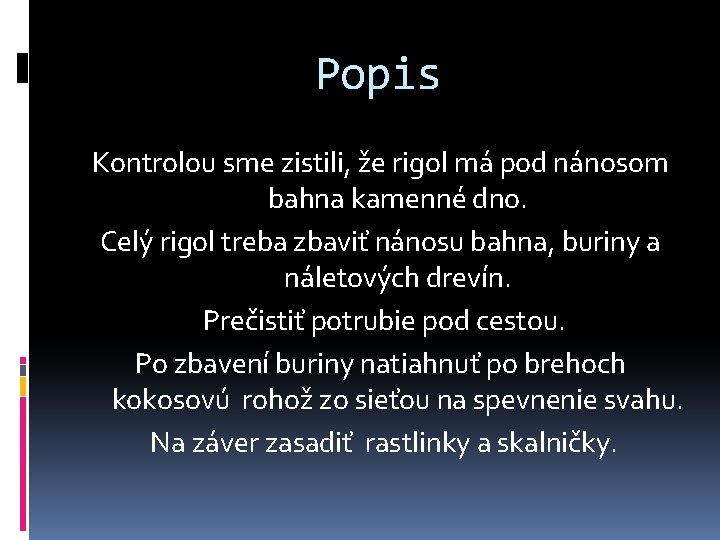 Popis

Kontrolou sme zistili, že rigol má pod nánosom bahna kamenné dno.

Celý rigol treba zbaviť nánosu bahna, buriny a náletových drevín.

Prečistiť potrubie pod cestou.

Po zbavení buriny natiahnuť po brehoch kokosovú rohož zo sieťou na spevnenie svahu.

Na záver zasadiť rastlinky a skalničky.